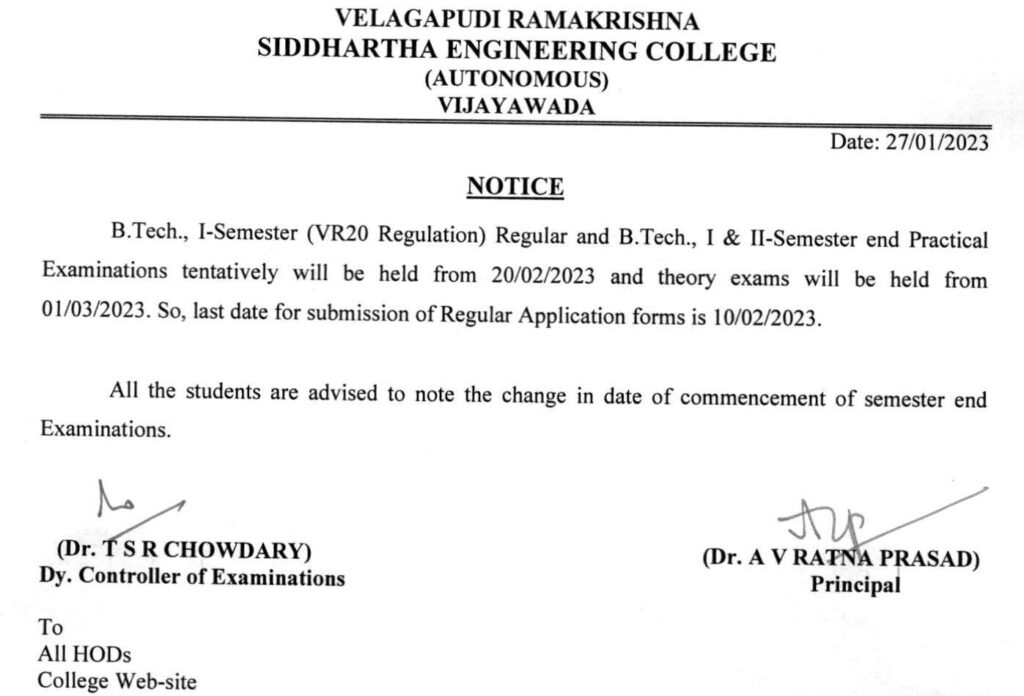 VELAGAPUDI RAMAKRISHNA
SIDDHARTHA ENGINEERING COLLEGE
(AUTONOMOUS)
VIJAYAWADA

Date: 27/01/2023

NOTICE

B.Tech., I-Semester (VR20 Regulation) Regular and B.Tech., I & II-Semester end Practical Examinations tentatively will be held from 20/02/2023 and theory exams will be held from 01/03/2023. So, last date for submission of Regular Application forms is 10/02/2023.

All the students are advised to note the change in date of commencement of semester end Examinations.

(Dr. T S R CHOWDARY)
Dy. Controller of Examinations

(Dr. A V RATNA PRASAD)
Principal

To
All HODs
College Web-site